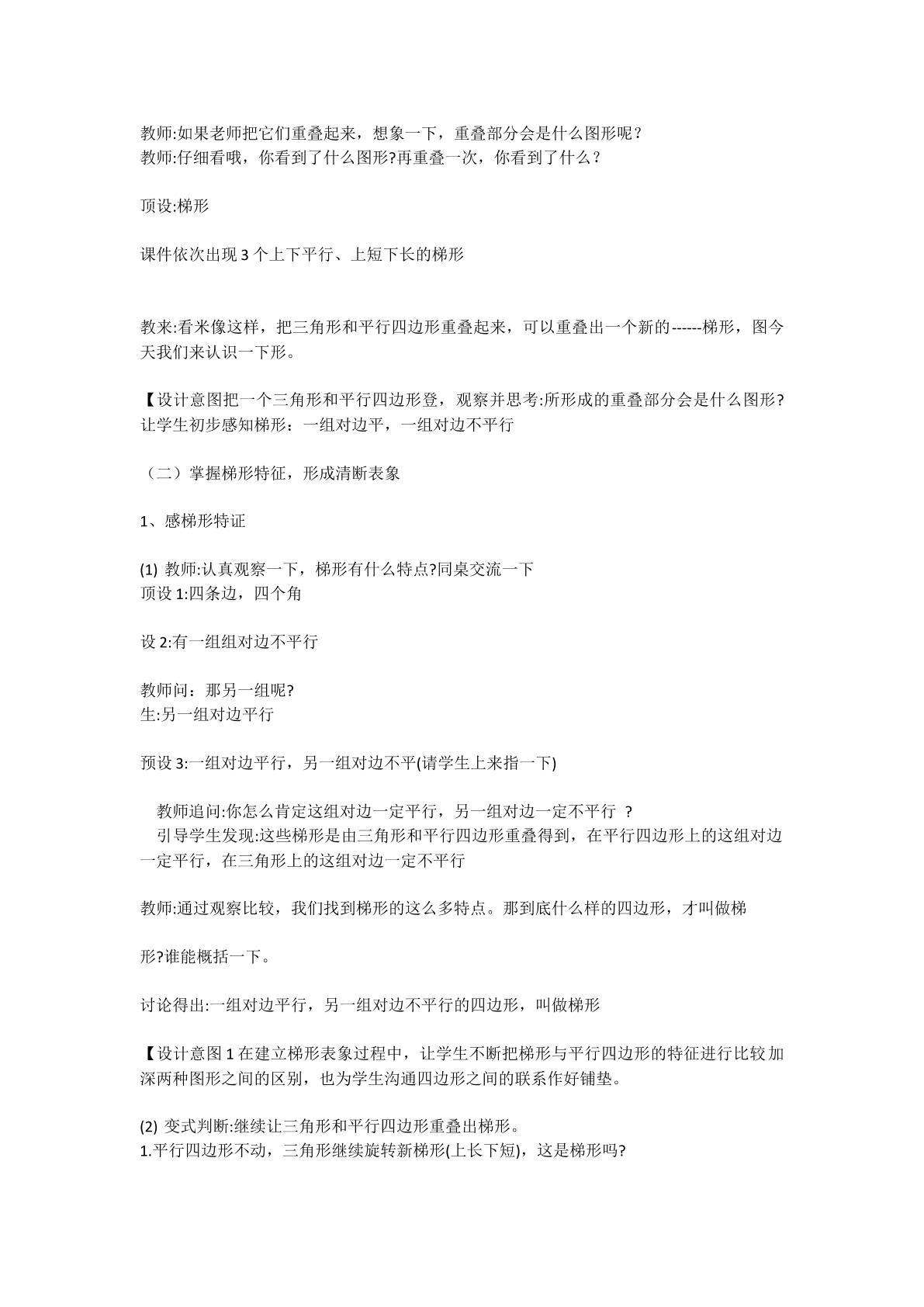 教师:如果老师把它们重叠起来，想象一下，重叠部分会是什么图形呢？
教师:仔细看哦，你看到了什么图形?再重叠一次，你看到了什么？

顶设:梯形

课件依次出现3个上下平行、上短下长的梯形

教来:看米像这样，把三角形和平行四边形重叠起来，可以重叠出一个新的------梯形，图今天我们来认识一下形。

【设计意图把一个三角形和平行四边形登，观察并思考:所形成的重叠部分会是什么图形?让学生初步感知梯形：一组对边平，一组对边不平行

（二）掌握梯形特征，形成清断表象

1、感梯形特证

(1) 教师:认真观察一下，梯形有什么特点?同桌交流一下
顶设1:四条边，四个角

设2:有一组组对边不平行

教师问：那另一组呢?
生:另一组对边平行

预设3:一组对边平行，另一组对边不平(请学生上来指一下)

教师追问:你怎么肯定这组对边一定平行，另一组对边一定不平行 ？
引导学生发现:这些梯形是由三角形和平行四边形重叠得到，在平行四边形上的这组对边一定平行，在三角形上的这组对边一定不平行

教师:通过观察比较，我们找到梯形的这么多特点。那到底什么样的四边形，才叫做梯

形?谁能概括一下。

讨论得出:一组对边平行，另一组对边不平行的四边形，叫做梯形

【设计意图1在建立梯形表象过程中，让学生不断把梯形与平行四边形的特征进行比较加深两种图形之间的区别，也为学生沟通四边形之间的联系作好铺垫。

(2) 变式判断:继续让三角形和平行四边形重叠出梯形。
1.平行四边形不动，三角形继续旋转新梯形(上长下短)，这是梯形吗?